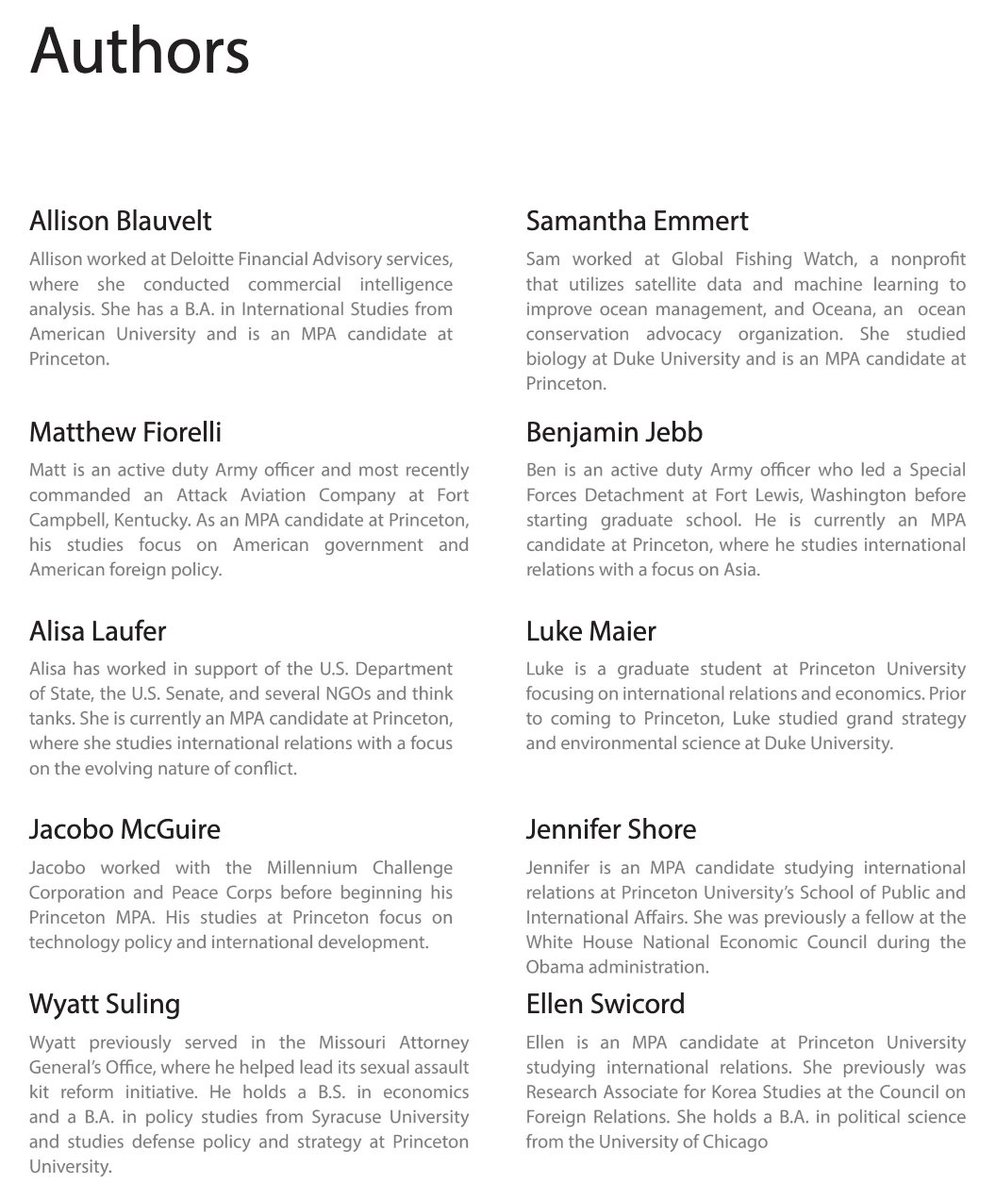 Authors

Allison Blauvelt

Allison worked at Deloitte Financial Advisory services, where she conducted commercial intelligence analysis. She has a B.A. in International Studies from American University and is an MPA candidate at Princeton.

Matthew Fiorelli

Matt is an active duty Army officer and most recently commanded an Attack Aviation Company at Fort Campbell, Kentucky. As an MPA candidate at Princeton, his studies focus on American government and American foreign policy.

Alisa Laufer

Alisa has worked in support of the U.S. Department of State, the U.S. Senate, and several NGOs and think tanks. She is currently an MPA candidate at Princeton, where she studies international relations with a focus on the evolving nature of conflict.

Jacobo McGuire

Jacobo worked with the Millennium Challenge Corporation and Peace Corps before beginning his Princeton MPA. His studies at Princeton focus on technology policy and international development.

Wyatt Suling

Wyatt previously served in the Missouri Attorney General's Office, where he helped lead its sexual assault kit reform initiative. He holds a B.S. in economics and a B.A. in policy studies from Syracuse University and studies defense policy and strategy at Princeton University.

Samantha Emmert

Sam worked at Global Fishing Watch, a nonprofit that utilizes satellite data and machine learning to improve ocean management, and Oceana, an ocean conservation advocacy organization. She studied biology at Duke University and is an MPA candidate at Princeton.

Benjamin Jebb

Ben is an active duty Army officer who led a Special Forces Detachment at Fort Lewis, Washington before starting graduate school. He is currently an MPA candidate at Princeton, where he studies international relations with a focus on Asia.

Luke Maier

Luke is a graduate student at Princeton University focusing on international relations and economics. Prior to coming to Princeton, Luke studied grand strategy and environmental science at Duke University.

Jennifer Shore

Jennifer is an MPA candidate studying international relations at Princeton University's School of Public and International Affairs. She was previously a fellow at the White House National Economic Council during the Obama administration.

Ellen Swicord

Ellen is an MPA candidate at Princeton University studying international relations. She previously was Research Associate for Korea Studies at the Council on Foreign Relations. She holds a B.A. in political science from the University of Chicago